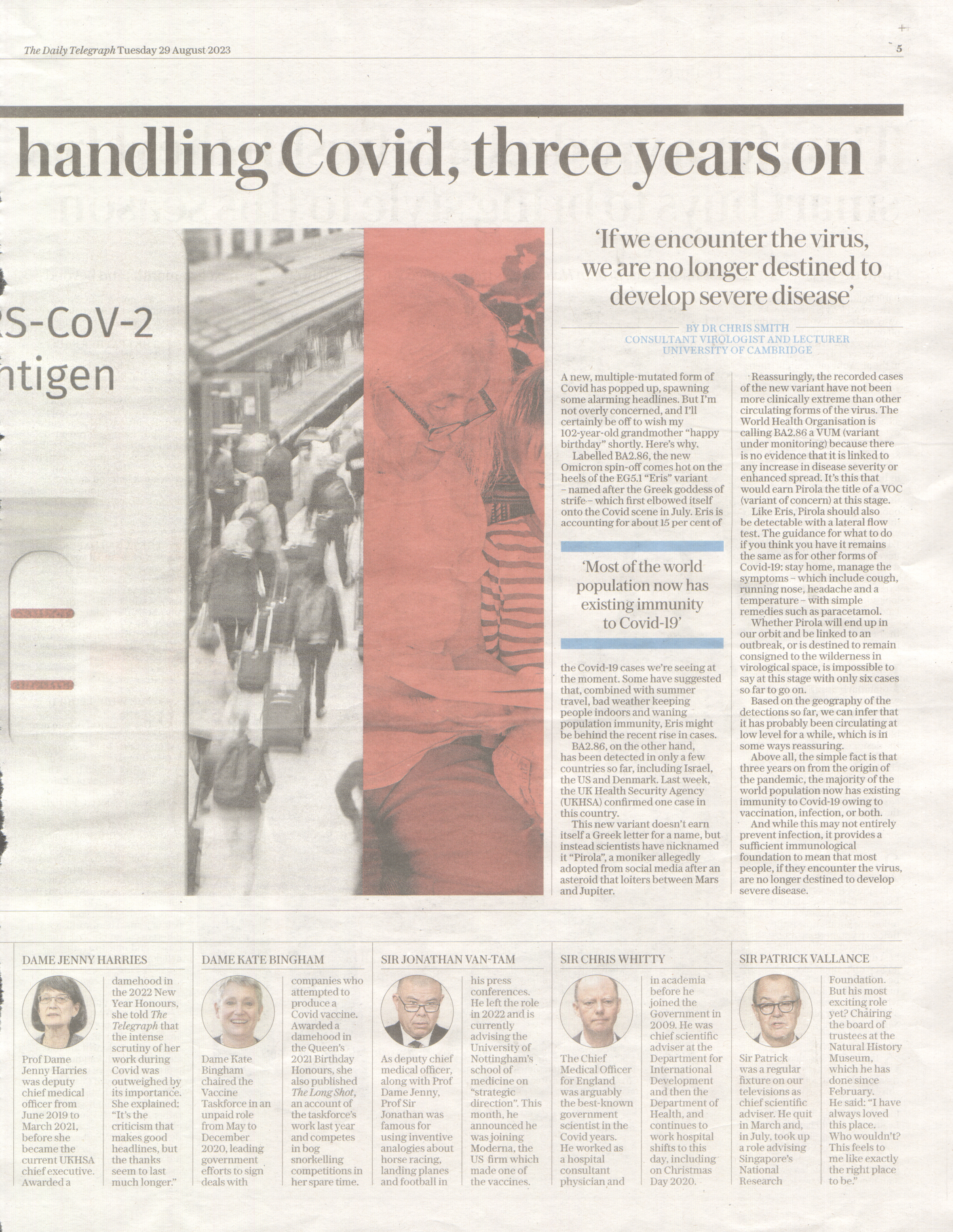 The Daily Telegraph Tuesday 29 August 2023

5

handling Covid, three years on

RS-CoV-2

ntigen

'If we encounter the virus, we are no longer destined to develop severe disease'

BY DR CHRIS SMITH
CONSULTANT VIROLOGIST AND LECTURER
UNIVERSITY OF CAMBRIDGE

A new, multiple-mutated form of Covid has popped up, spawning some alarming headlines. But I'm not overly concerned, and I'll certainly be off to wish my 102-year-old grandmother "happy birthday" shortly. Here's why.

Labelled BA2.86, the new Omicron spin-off comes hot on the heels of the EG5.1 "Eris" variant – named after the Greek goddess of strife – which first elbowed itself onto the Covid scene in July. Eris is accounting for about 15 per cent of

'Most of the world population now has existing immunity to Covid-19'

the Covid-19 cases we're seeing at the moment. Some have suggested that, combined with summer travel, bad weather keeping people indoors and waning population immunity, Eris might be behind the recent rise in cases.

BA2.86, on the other hand, has been detected in only a few countries so far, including Israel, the US and Denmark. Last week, the UK Health Security Agency (UKHSA) confirmed one case in this country.

This new variant doesn't earn itself a Greek letter for a name, but instead scientists have nicknamed it "Pirola", a moniker allegedly adopted from social media after an asteroid that loiters between Mars and Jupiter.

Reassuringly, the recorded cases of the new variant have not been more clinically extreme than other circulating forms of the virus. The World Health Organisation is calling BA2.86 a VUM (variant under monitoring) because there is no evidence that it is linked to any increase in disease severity or enhanced spread. It's this that would earn Pirola the title of a VOC (variant of concern) at this stage.

Like Eris, Pirola should also be detectable with a lateral flow test. The guidance for what to do if you think you have it remains the same as for other forms of Covid-19: stay home, manage the symptoms – which include cough, running nose, headache and a temperature – with simple remedies such as paracetamol.

Whether Pirola will end up in our orbit and be linked to an outbreak, or is destined to remain consigned to the wilderness in virological space, is impossible to say at this stage with only six cases so far to go on.

Based on the geography of the detections so far, we can infer that it has probably been circulating at low level for a while, which is in some ways reassuring.

Above all, the simple fact is that three years on from the origin of the pandemic, the majority of the world population now has existing immunity to Covid-19 owing to vaccination, infection, or both.

And while this may not entirely prevent infection, it provides a sufficient immunological foundation to mean that most people, if they encounter the virus, are no longer destined to develop severe disease.

DAME JENNY HARRIES

Prof Dame Jenny Harries was deputy chief medical officer from June 2019 to March 2021, before she became the current UKHSA chief executive. Awarded a damehood in the 2022 New Year Honours, she told The Telegraph that the intense scrutiny of her work during Covid was outweighed by its importance. She explained: "It's the criticism that makes good headlines, but the thanks seem to last much longer."

DAME KATE BINGHAM

Dame Kate Bingham chaired the Vaccine Taskforce in an unpaid role from May to December 2020, leading government efforts to sign deals with companies who attempted to produce a Covid vaccine. Awarded a damehood in the Queen's 2021 Birthday Honours, she also published The Long Shot, an account of the taskforce's work last year and competes in bog snorkelling competitions in her spare time.

SIR JONATHAN VAN-TAM

As deputy chief medical officer, along with Prof Dame Jenny, Prof Sir Jonathan was famous for using inventive analogies about horse racing, landing planes and football in his press conferences. He left the role in 2022 and is currently advising the University of Nottingham's school of medicine on "strategic direction". This month, he announced he was joining Moderna, the US firm which made one of the vaccines.

SIR CHRIS WHITTY

The Chief Medical Officer for England was arguably the best-known government scientist in the Covid years. He worked as a hospital consultant physician and in academia before he joined the Government in 2009. He was chief scientific adviser at the Department for International Development and then the Department of Health, and continues to work hospital shifts to this day, including on Christmas Day 2020.

SIR PATRICK VALLANCE

Sir Patrick was a regular fixture on our televisions as chief scientific adviser. He quit in March and, in July, took up a role advising Singapore's National Research Foundation. But his most exciting role yet? Chairing the board of trustees at the Natural History Museum, which he has done since February. He said: "I have always loved this place. Who wouldn't? This feels to me like exactly the right place to be."